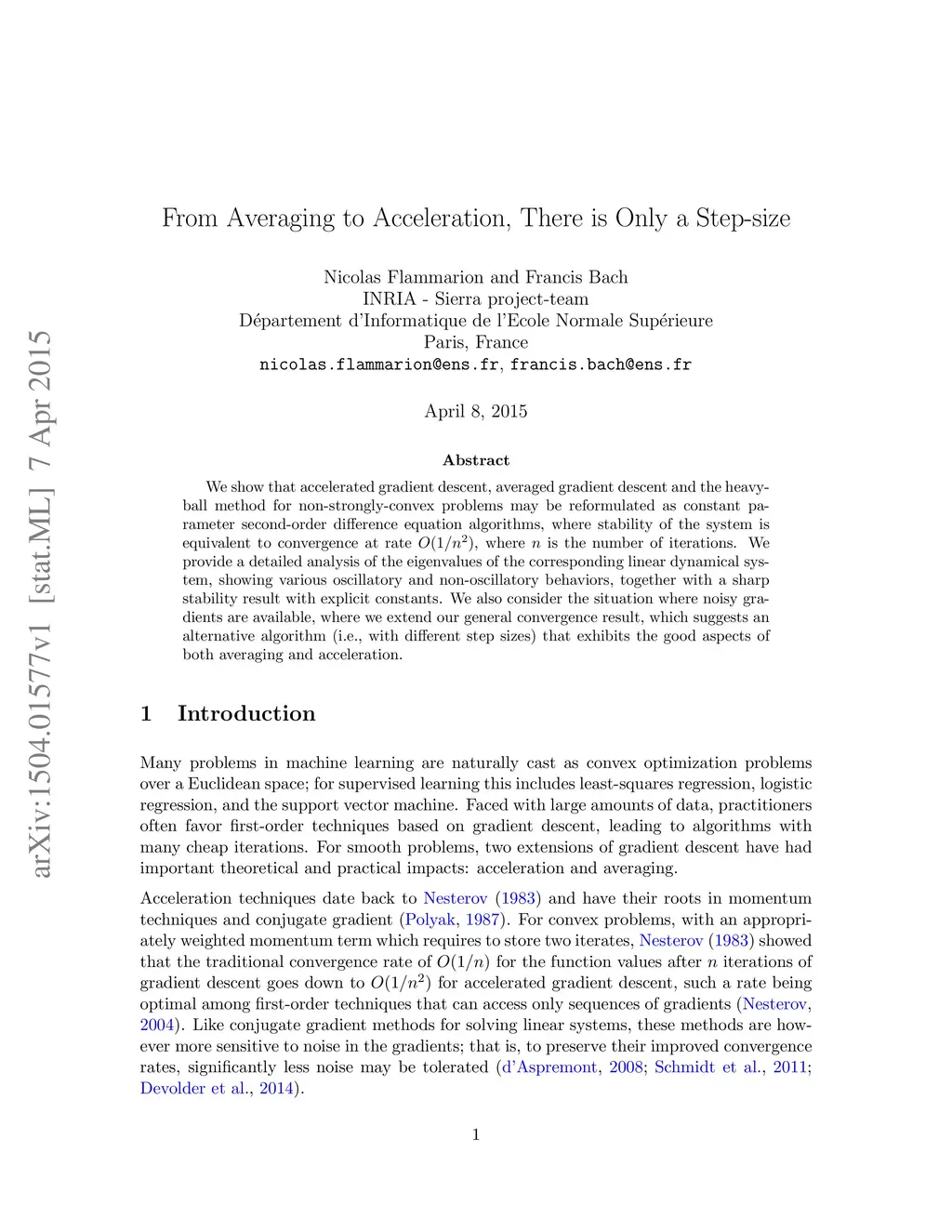 arXiv:1504.01577v1 [stat.ML] 7 Apr 2015

From Averaging to Acceleration, There is Only a Step-size

Nicolas Flammarion and Francis Bach
INRIA - Sierra project-team
Département d'Informatique de l'Ecole Normale Supérieure
Paris, France
nicolas.flammarion@ens.fr, francis.bach@ens.fr

April 8, 2015

Abstract

We show that accelerated gradient descent, averaged gradient descent and the heavy-ball method for non-strongly-convex problems may be reformulated as constant parameter second-order difference equation algorithms, where stability of the system is equivalent to convergence at rate $O(1/n^2)$, where $n$ is the number of iterations. We provide a detailed analysis of the eigenvalues of the corresponding linear dynamical system, showing various oscillatory and non-oscillatory behaviors, together with a sharp stability result with explicit constants. We also consider the situation where noisy gradients are available, where we extend our general convergence result, which suggests an alternative algorithm (i.e., with different step sizes) that exhibits the good aspects of both averaging and acceleration.

1 Introduction

Many problems in machine learning are naturally cast as convex optimization problems over a Euclidean space; for supervised learning this includes least-squares regression, logistic regression, and the support vector machine. Faced with large amounts of data, practitioners often favor first-order techniques based on gradient descent, leading to algorithms with many cheap iterations. For smooth problems, two extensions of gradient descent have had important theoretical and practical impacts: acceleration and averaging.

Acceleration techniques date back to Nesterov (1983) and have their roots in momentum techniques and conjugate gradient (Polyak, 1987). For convex problems, with an appropriately weighted momentum term which requires to store two iterates, Nesterov (1983) showed that the traditional convergence rate of $O(1/n)$ for the function values after $n$ iterations of gradient descent goes down to $O(1/n^2)$ for accelerated gradient descent, such a rate being optimal among first-order techniques that can access only sequences of gradients (Nesterov, 2004). Like conjugate gradient methods for solving linear systems, these methods are however more sensitive to noise in the gradients; that is, to preserve their improved convergence rates, significantly less noise may be tolerated (d'Aspremont, 2008; Schmidt et al., 2011; Devolder et al., 2014).

1